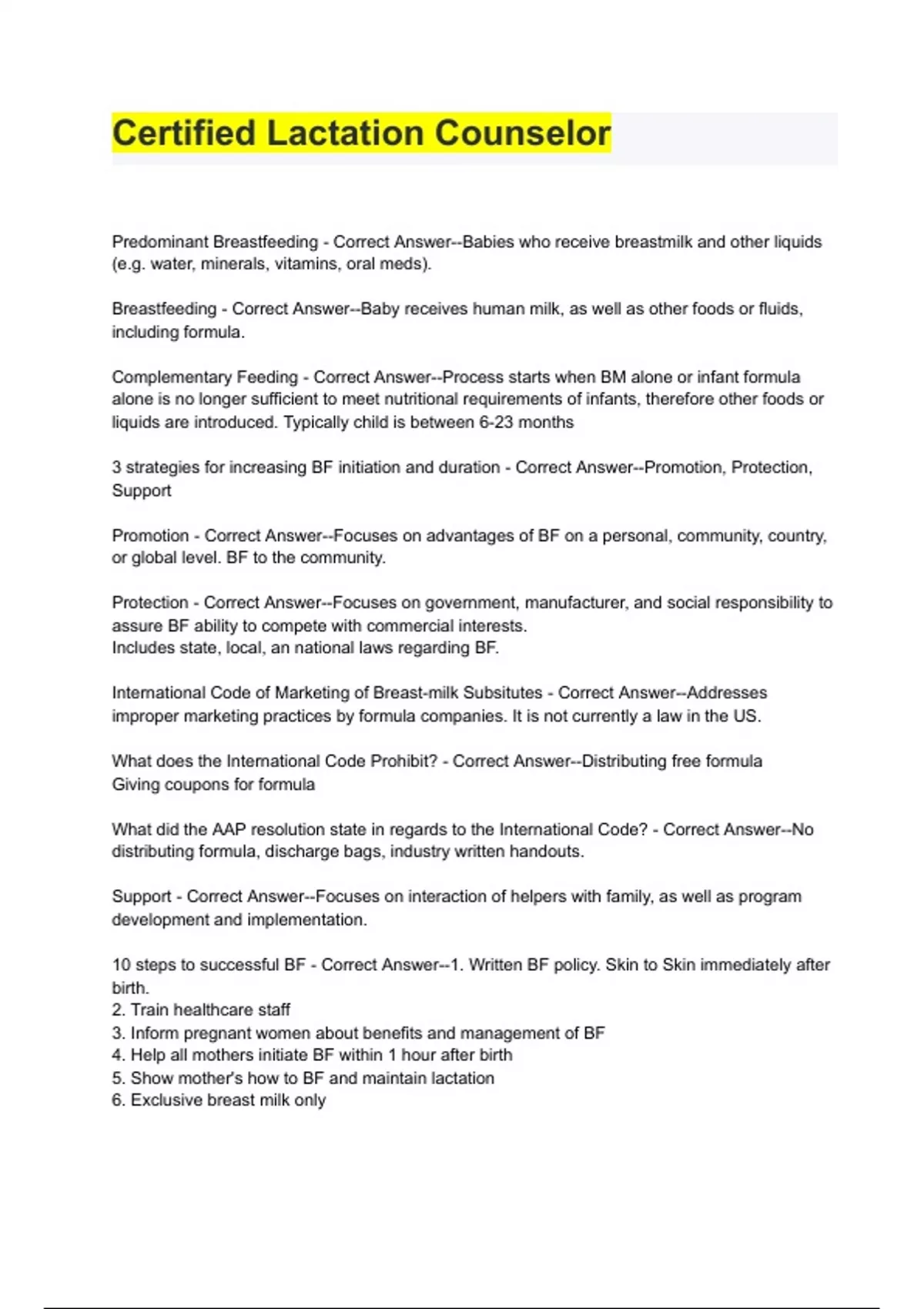 Certified Lactation Counselor

Predominant Breastfeeding - Correct Answer--Babies who receive breastmilk and other liquids (e.g. water, minerals, vitamins, oral meds).

Breastfeeding - Correct Answer--Baby receives human milk, as well as other foods or fluids, including formula.

Complementary Feeding - Correct Answer--Process starts when BM alone or infant formula alone is no longer sufficient to meet nutritional requirements of infants, therefore other foods or liquids are introduced. Typically child is between 6-23 months

3 strategies for increasing BF initiation and duration - Correct Answer--Promotion, Protection, Support

Promotion - Correct Answer--Focuses on advantages of BF on a personal, community, country, or global level. BF to the community.

Protection - Correct Answer--Focuses on government, manufacturer, and social responsibility to assure BF ability to compete with commercial interests.
Includes state, local, an national laws regarding BF.

International Code of Marketing of Breast-milk Subsitutes - Correct Answer--Addresses improper marketing practices by formula companies. It is not currently a law in the US.

What does the International Code Prohibit? - Correct Answer--Distributing free formula
Giving coupons for formula

What did the AAP resolution state in regards to the International Code? - Correct Answer--No distributing formula, discharge bags, industry written handouts.

Support - Correct Answer--Focuses on interaction of helpers with family, as well as program development and implementation.

10 steps to successful BF - Correct Answer--1. Written BF policy. Skin to Skin immediately after birth.
2. Train healthcare staff
3. Inform pregnant women about benefits and management of BF
4. Help all mothers initiate BF within 1 hour after birth
5. Show mother's how to BF and maintain lactation
6. Exclusive breast milk only